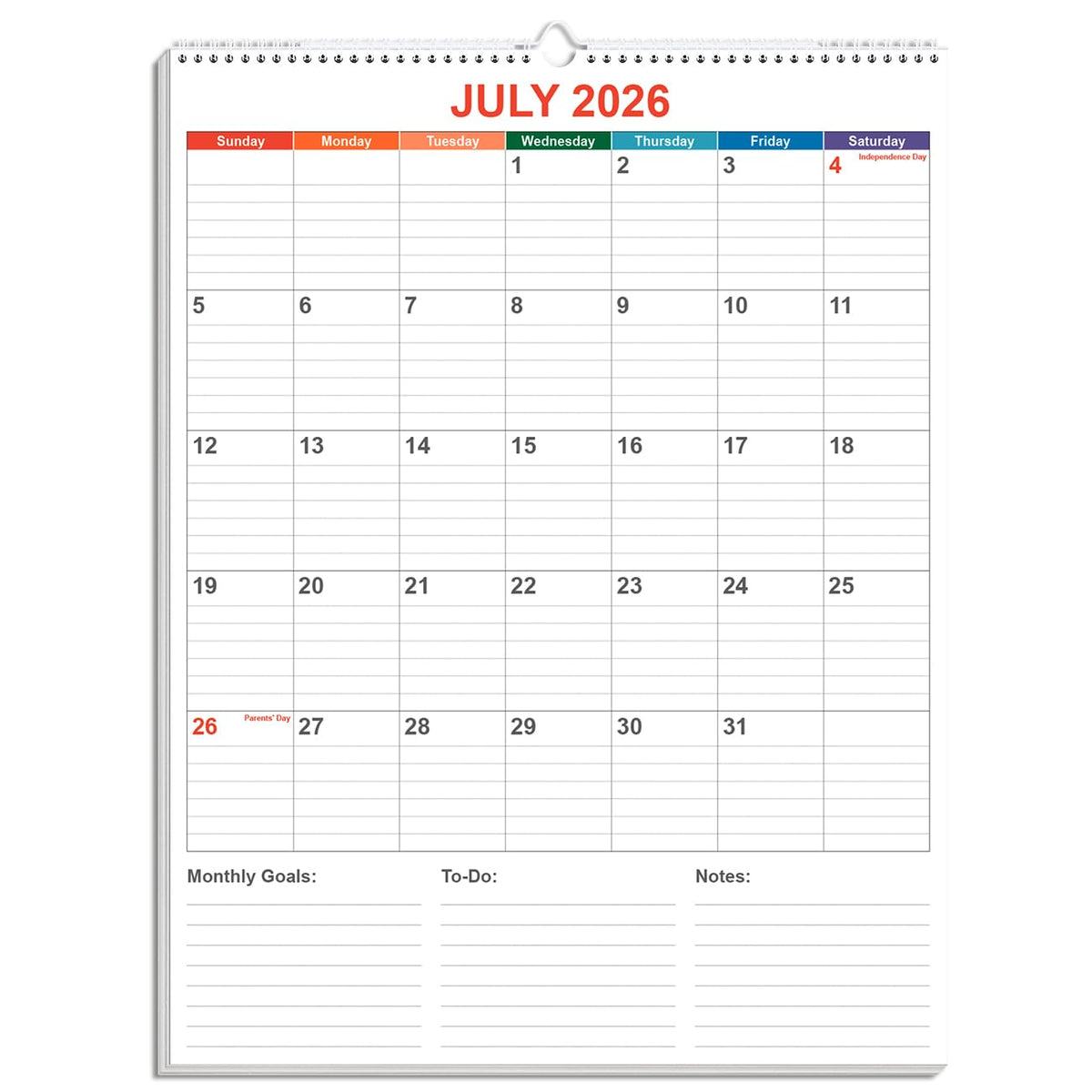 JULY 2026

| Sunday | Monday | Tuesday | Wednesday | Thursday | Friday | Saturday |
|---|---|---|---|---|---|---|
| | | | 1 | 2 | 3 | 4 Independence Day |
| 5 | 6 | 7 | 8 | 9 | 10 | 11 |
| 12 | 13 | 14 | 15 | 16 | 17 | 18 |
| 19 | 20 | 21 | 22 | 23 | 24 | 25 |
| 26 Parents' Day | 27 | 28 | 29 | 30 | 31 | |

Monthly Goals:

To-Do:

Notes: